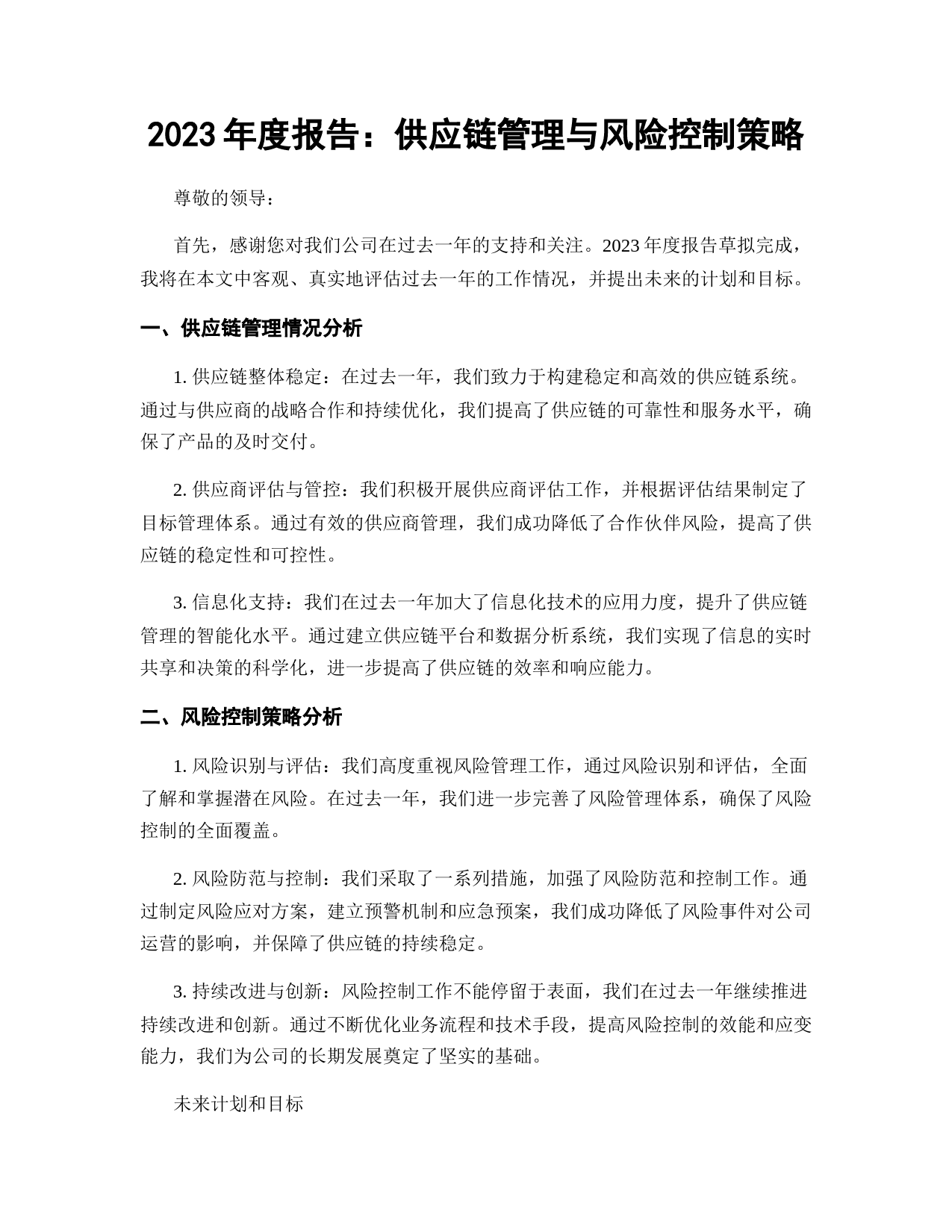 2023 年度报告：供应链管理与风险控制策略

尊敬的领导：

首先，感谢您对我们公司在过去一年的支持和关注。2023 年度报告草拟完成，我将在本文中客观、真实地评估过去一年的工作情况，并提出未来的计划和目标。

一、供应链管理情况分析

1. 供应链整体稳定：在过去一年，我们致力于构建稳定和高效的供应链系统。通过与供应商的战略合作和持续优化，我们提高了供应链的可靠性和服务水平，确保了产品的及时交付。

2. 供应商评估与管控：我们积极开展供应商评估工作，并根据评估结果制定了目标管理体系。通过有效的供应商管理，我们成功降低了合作伙伴风险，提高了供应链的稳定性和可控性。

3. 信息化支持：我们在过去一年加大了信息化技术的应用力度，提升了供应链管理的智能化水平。通过建立供应链平台和数据分析系统，我们实现了信息的实时共享和决策的科学化，进一步提高了供应链的效率和响应能力。

二、风险控制策略分析

1. 风险识别与评估：我们高度重视风险管理工作，通过风险识别和评估，全面了解和掌握潜在风险。在过去一年，我们进一步完善了风险管理体系，确保了风险控制的全面覆盖。

2. 风险防范与控制：我们采取了一系列措施，加强了风险防范和控制工作。通过制定风险应对方案，建立预警机制和应急预案，我们成功降低了风险事件对公司运营的影响，并保障了供应链的持续稳定。

3. 持续改进与创新：风险控制工作不能停留于表面，我们在过去一年继续推进持续改进和创新。通过不断优化业务流程和技术手段，提高风险控制的效能和应变能力，我们为公司的长期发展奠定了坚实的基础。

未来计划和目标